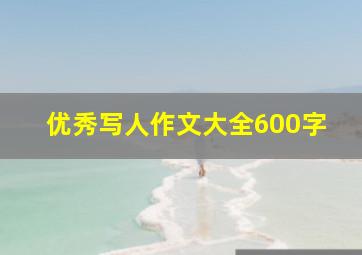 优秀写人作文大全600字